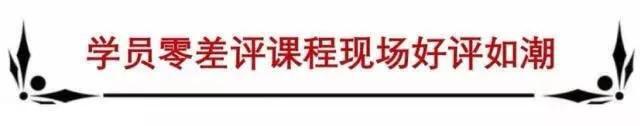 学员零差评课程现场好评如潮